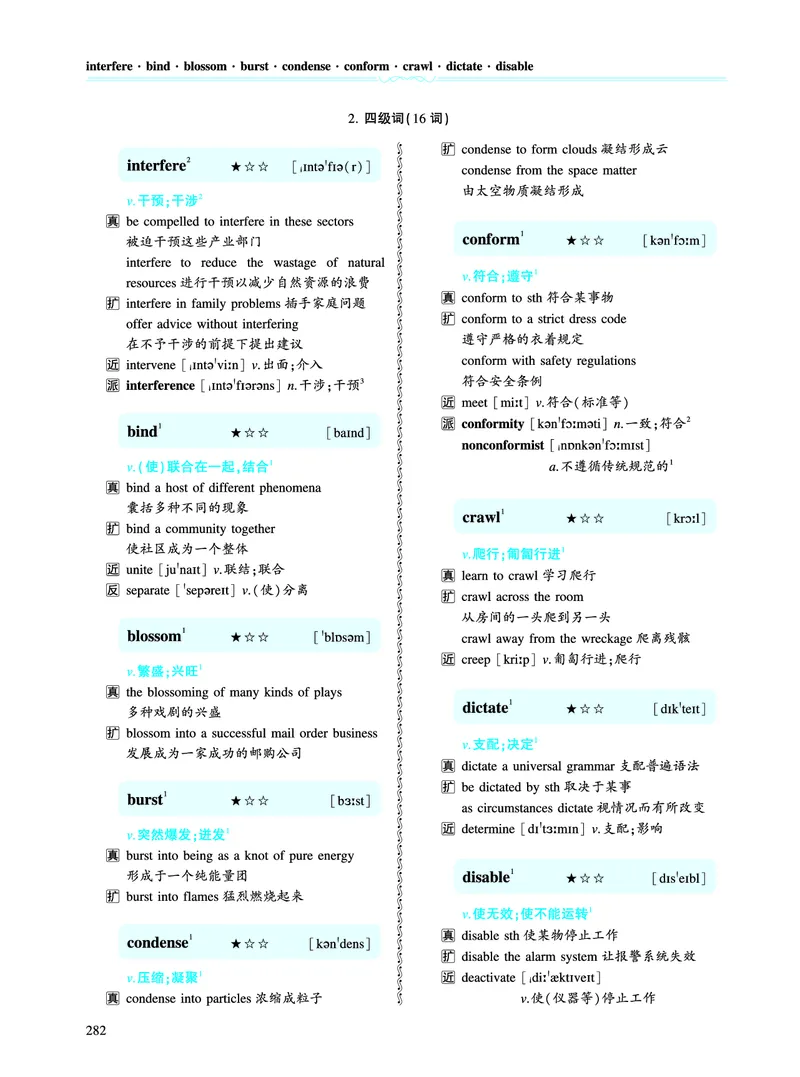 interfere · bind · blossom · burst · condense · conform · crawl · dictate · disable

2. 四级词(16 词)

interfere$^2$ ★☆☆ [ˌɪntəˈfɪə(r)]

v. 干预;干涉$^2$

真 be compelled to interfere in these sectors
被迫干预这些产业部门
interfere to reduce the wastage of natural resources 进行干预以减少自然资源的浪费

扩 interfere in family problems 插手家庭问题
offer advice without interfering
在不予干涉的前提下提出建议

近 intervene [ˌɪntəˈviːn] v. 出面;介入

派 interference [ˌɪntəˈfɪərəns] n. 干涉;干预$^3$

bind$^1$ ★☆☆ [baɪnd]

v. (使)联合在一起,结合$^1$

真 bind a host of different phenomena
囊括多种不同的现象

扩 bind a community together
使社区成为一个整体

近 unite [juˈnaɪt] v. 联结;联合

反 separate [ˈsepəreɪt] v. (使)分离

blossom$^1$ ★☆☆ [ˈblɒsəm]

v. 繁盛;兴旺$^1$

真 the blossoming of many kinds of plays
多种戏剧的兴盛

扩 blossom into a successful mail order business
发展成为一家成功的邮购公司

burst$^1$ ★☆☆ [bɜːst]

v. 突然爆发;迸发$^1$

真 burst into being as a knot of pure energy
形成于一个纯能量团

扩 burst into flames 猛烈燃烧起来

condense$^1$ ★☆☆ [kənˈdens]

v. 压缩;凝聚$^1$

真 condense into particles 浓缩成粒子

扩 condense to form clouds 凝结形成云
condense from the space matter
由太空物质凝结形成

conform$^1$ ★☆☆ [kənˈfɔːm]

v. 符合;遵守$^1$

真 conform to sth 符合某事物

扩 conform to a strict dress code
遵守严格的衣着规定
conform with safety regulations
符合安全条例

近 meet [miːt] v. 符合(标准等)

派 conformity [kənˈfɔːməti] n. 一致;符合$^2$
nonconformist [ˌnɒnkənˈfɔːmɪst]
a. 不遵循传统规范的$^1$

crawl$^1$ ★☆☆ [krɔːl]

v. 爬行;匍匐行进$^1$

真 learn to crawl 学习爬行

扩 crawl across the room
从房间的一头爬到另一头
crawl away from the wreckage 爬离残骸

近 creep [kriːp] v. 匍匐行进;爬行

dictate$^1$ ★☆☆ [dɪkˈteɪt]

v. 支配;决定$^1$

真 dictate a universal grammar 支配普遍语法

扩 be dictated by sth 取决于某事
as circumstances dictate 视情况而有所改变

近 determine [dɪˈtɜːmɪn] v. 支配;影响

disable$^1$ ★☆☆ [dɪsˈeɪbl]

v. 使无效;使不能运转$^1$

真 disable sth 使某物停止工作

扩 disable the alarm system 让报警系统失效

近 deactivate [ˌdiːˈæktɪveɪt]
v. 使(仪器等)停止工作

282